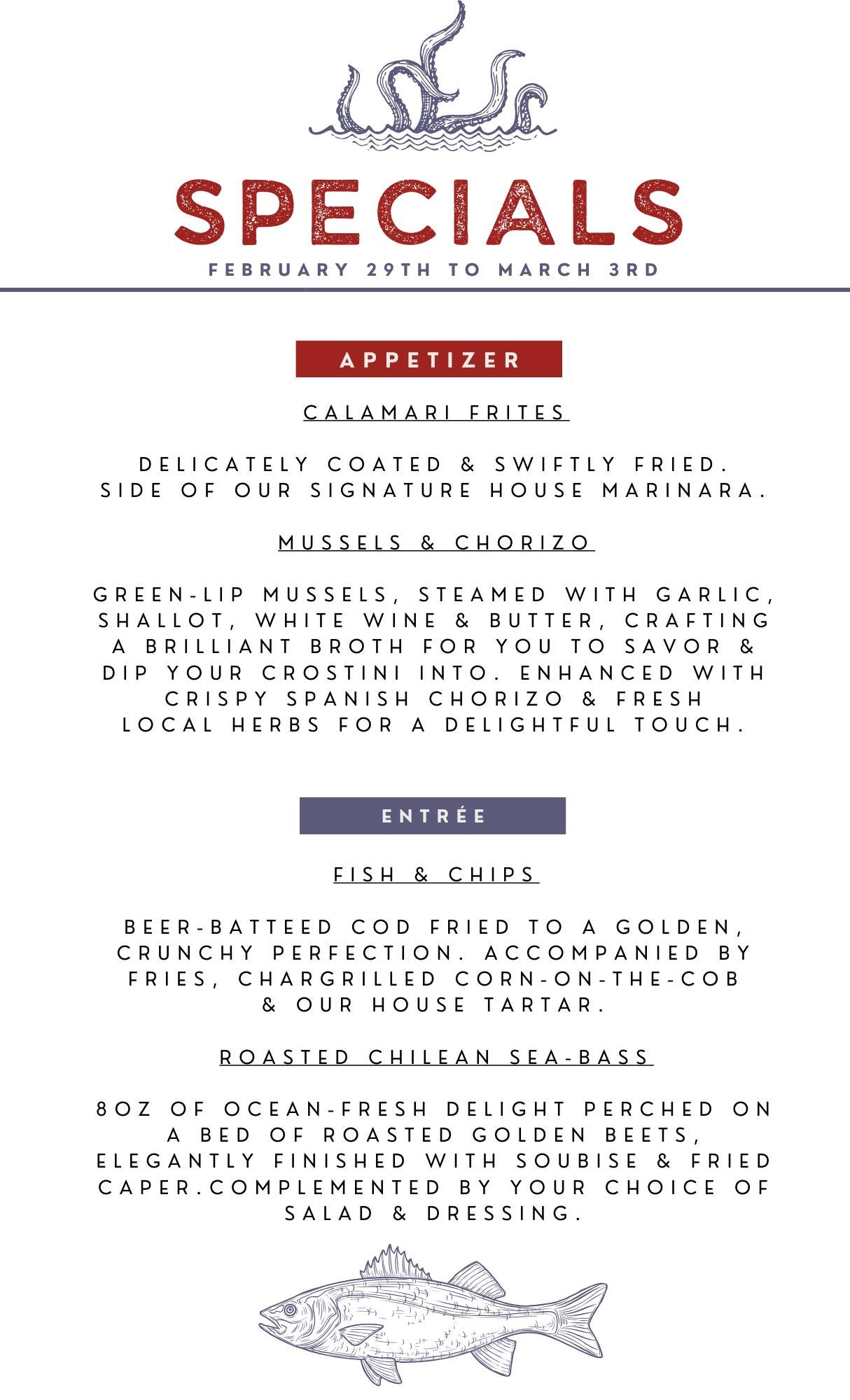 SPECIALS

FEBRUARY 29TH TO MARCH 3RD

APPETIZER

CALAMARI FRITES

DELICATELY COATED & SWIFTLY FRIED. SIDE OF OUR SIGNATURE HOUSE MARINARA.

MUSSELS & CHORIZO

GREEN-LIP MUSSELS, STEAMED WITH GARLIC, SHALLOT, WHITE WINE & BUTTER, CRAFTING A BRILLIANT BROTH FOR YOU TO SAVOR & DIP YOUR CROSTINI INTO. ENHANCED WITH CRISPY SPANISH CHORIZO & FRESH LOCAL HERBS FOR A DELIGHTFUL TOUCH.

ENTRÉE

FISH & CHIPS

BEER-BATTEED COD FRIED TO A GOLDEN, CRUNCHY PERFECTION. ACCOMPANIED BY FRIES, CHARGRILLED CORN-ON-THE-COB & OUR HOUSE TARTAR.

ROASTED CHILEAN SEA-BASS

8OZ OF OCEAN-FRESH DELIGHT PERCHED ON A BED OF ROASTED GOLDEN BEETS, ELEGANTLY FINISHED WITH SOUBISE & FRIED CAPER.COMPLEMENTED BY YOUR CHOICE OF SALAD & DRESSING.